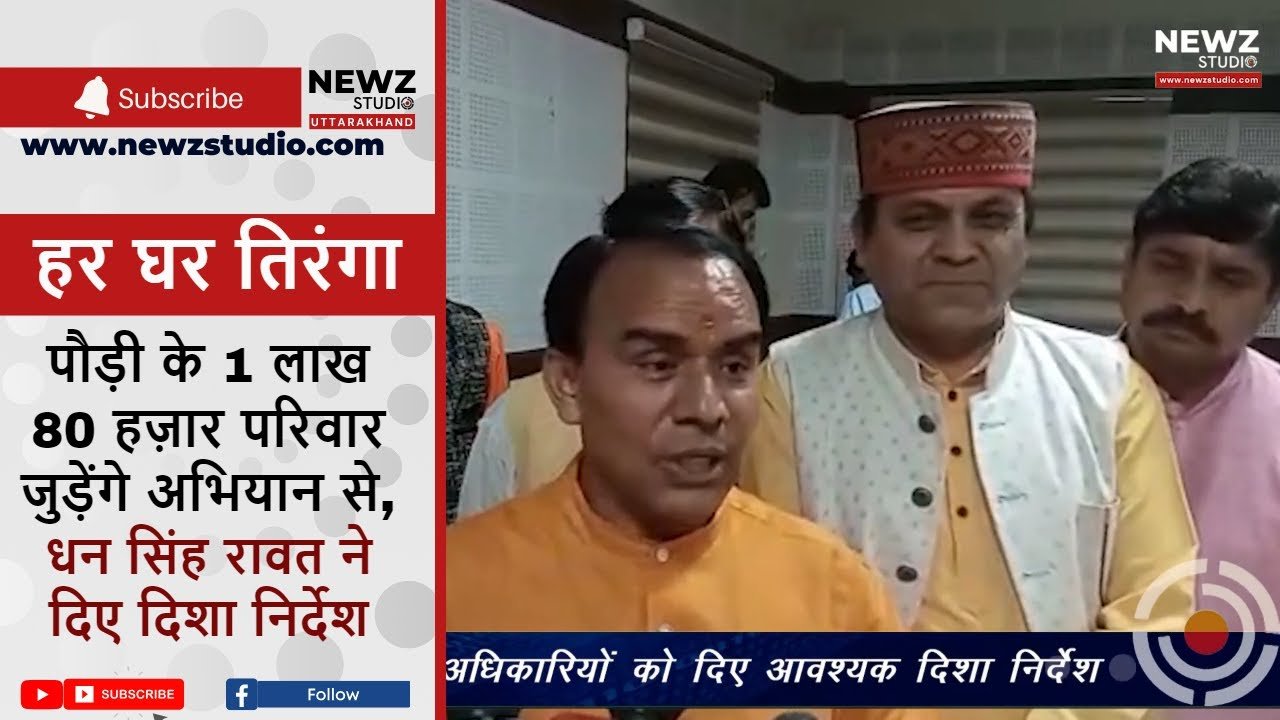 Subscribe
NEWZ STUDIO UTTARAKHAND
www.newzstudio.com

हर घर तिरंगा

पौड़ी के 1 लाख 80 हज़ार परिवार जुड़ेंगे अभियान से, धन सिंह रावत ने दिए दिशा निर्देश

SUBSCRIBE
Follow

NEWZ STUDIO
www.newzstudio.com

अधिकारियों को दिए आवश्यक दिशा निर्देश